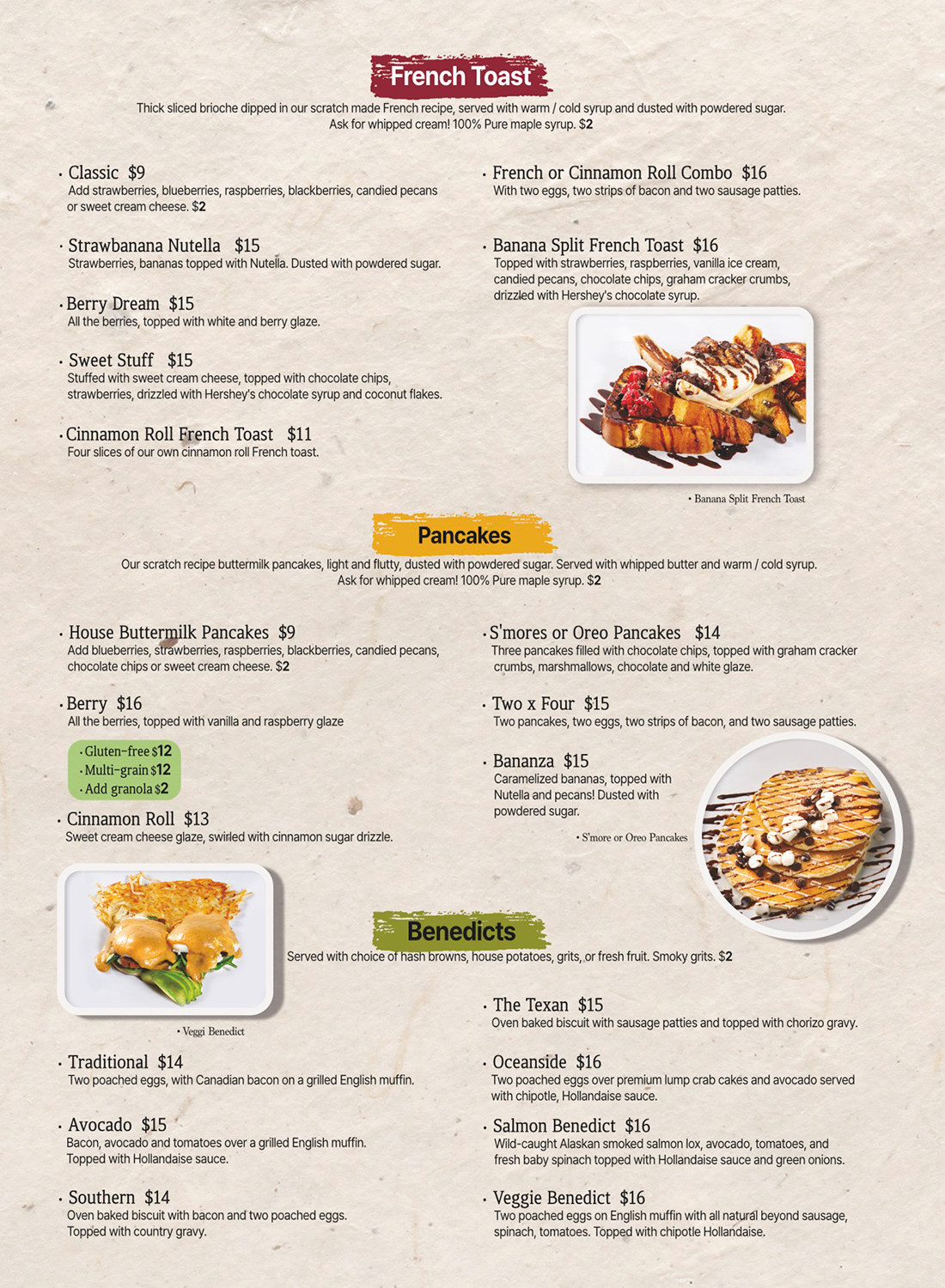 French Toast

Thick sliced brioche dipped in our scratch made French recipe, served with warm / cold syrup and dusted with powdered sugar. Ask for whipped cream! 100% Pure maple syrup. $2

• Classic $9
Add strawberries, blueberries, raspberries, blackberries, candied pecans or sweet cream cheese. $2

• Strawbanana Nutella $15
Strawberries, bananas topped with Nutella. Dusted with powdered sugar.

• Berry Dream $15
All the berries, topped with white and berry glaze.

• Sweet Stuff $15
Stuffed with sweet cream cheese, topped with chocolate chips, strawberries, drizzled with Hershey's chocolate syrup and coconut flakes.

• Cinnamon Roll French Toast $11
Four slices of our own cinnamon roll French toast.

• French or Cinnamon Roll Combo $16
With two eggs, two strips of bacon and two sausage patties.

• Banana Split French Toast $16
Topped with strawberries, raspberries, vanilla ice cream, candied pecans, chocolate chips, graham cracker crumbs, drizzled with Hershey's chocolate syrup.

• Banana Split French Toast

Pancakes

Our scratch recipe buttermilk pancakes, light and flutty, dusted with powdered sugar. Served with whipped butter and warm / cold syrup. Ask for whipped cream! 100% Pure maple syrup. $2

• House Buttermilk Pancakes $9
Add blueberries, strawberries, raspberries, blackberries, candied pecans, chocolate chips or sweet cream cheese. $2

• Berry $16
All the berries, topped with vanilla and raspberry glaze

• Gluten-free $12
• Multi-grain $12
• Add granola $2

• Cinnamon Roll $13
Sweet cream cheese glaze, swirled with cinnamon sugar drizzle.

• S'mores or Oreo Pancakes $14
Three pancakes filled with chocolate chips, topped with graham cracker crumbs, marshmallows, chocolate and white glaze.

• Two x Four $15
Two pancakes, two eggs, two strips of bacon, and two sausage patties.

• Bananza $15
Caramelized bananas, topped with Nutella and pecans! Dusted with powdered sugar.

• S'more or Oreo Pancakes

Benedicts

Served with choice of hash browns, house potatoes, grits, or fresh fruit. Smoky grits. $2

• Veggi Benedict

• Traditional $14
Two poached eggs, with Canadian bacon on a grilled English muffin.

• Avocado $15
Bacon, avocado and tomatoes over a grilled English muffin. Topped with Hollandaise sauce.

• Southern $14
Oven baked biscuit with bacon and two poached eggs. Topped with country gravy.

• The Texan $15
Oven baked biscuit with sausage patties and topped with chorizo gravy.

• Oceanside $16
Two poached eggs over premium lump crab cakes and avocado served with chipotle, Hollandaise sauce.

• Salmon Benedict $16
Wild-caught Alaskan smoked salmon lox, avocado, tomatoes, and fresh baby spinach topped with Hollandaise sauce and green onions.

• Veggie Benedict $16
Two poached eggs on English muffin with all natural beyond sausage, spinach, tomatoes. Topped with chipotle Hollandaise.